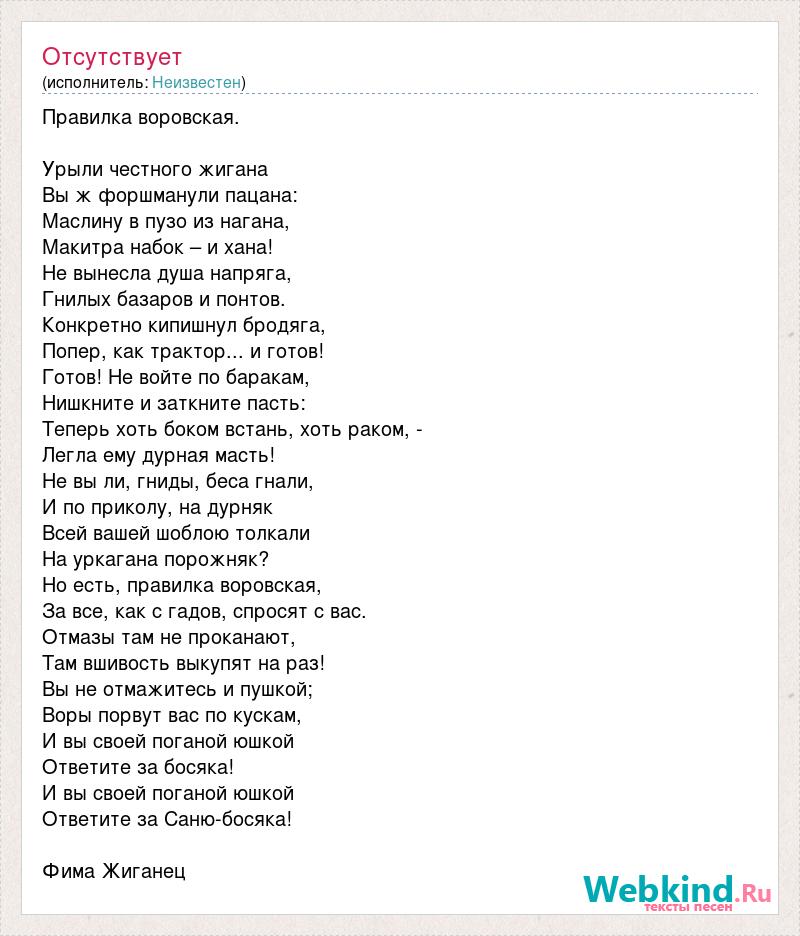 Отсутствует
(исполнитель: Неизвестен)

Правилка воровская.

Урыли честного жигана
Вы ж форшманули пацана:
Маслину в пузо из нагана,
Макитра набок – и хана!
Не вынесла душа напряга,
Гнилых базаров и понтов.
Конкретно кипишнул бродяга,
Попер, как трактор... и готов!
Готов! Не войте по баракам,
Нишкните и заткните пасть:
Теперь хоть боком встань, хоть раком, -
Легла ему дурная масть!
Не вы ли, гниды, беса гнали,
И по приколу, на дурняк
Всей вашей шоблою толкали
На уркагана порожняк?
Но есть, правилка воровская,
За все, как с гадов, спросят с вас.
Отмазы там не проканают,
Там вшивость выкупят на раз!
Вы не отмажитесь и пушкой;
Воры порвут вас по кускам,
И вы своей поганой юшкой
Ответите за босяка!
И вы своей поганой юшкой
Ответите за Саню-босяка!

Фима Жиганец

Webkind.Ru
тексты песен